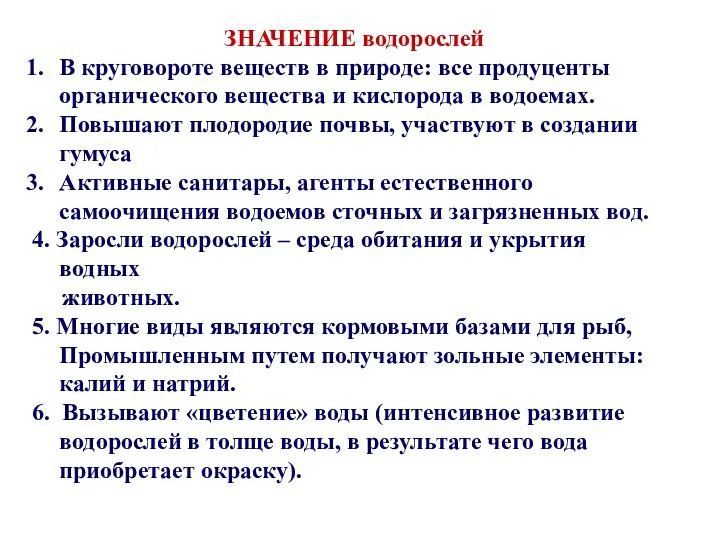 ЗНАЧЕНИЕ водорослей

1. В круговороте веществ в природе: все продуценты органического вещества и кислорода в водоемах.
2. Повышают плодородие почвы, участвуют в создании гумуса
3. Активные санитары, агенты естественного самоочищения водоемов сточных и загрязненных вод.
4. Заросли водорослей – среда обитания и укрытия водных животных.
5. Многие виды являются кормовыми базами для рыб, Промышленным путем получают зольные элементы: калий и натрий.
6. Вызывают «цветение» воды (интенсивное развитие водорослей в толще воды, в результате чего вода приобретает окраску).